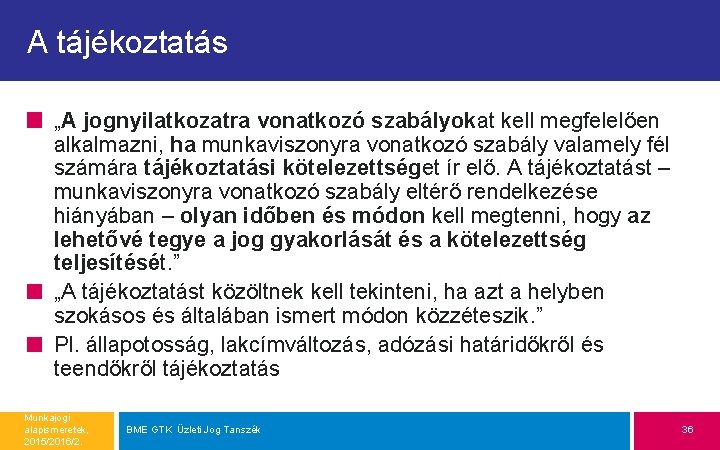 A tájékoztatás

„A jognyilatkozatra vonatkozó szabályokat kell megfelelően alkalmazni, ha munkaviszonyra vonatkozó szabály valamely fél számára tájékoztatási kötelezettséget ír elő. A tájékoztatást – munkaviszonyra vonatkozó szabály eltérő rendelkezése hiányában – olyan időben és módon kell megtenni, hogy az lehetővé tegye a jog gyakorlását és a kötelezettség teljesítését.”

„A tájékoztatást közöltnek kell tekinteni, ha azt a helyben szokásos és általában ismert módon közzéteszik.”

Pl. állapotosság, lakcímváltozás, adózási határidőkről és teendőkről tájékoztatás

Munkajogi alapismeretek, 2015/2016/2.

BME GTK Üzleti Jog Tanszék

36